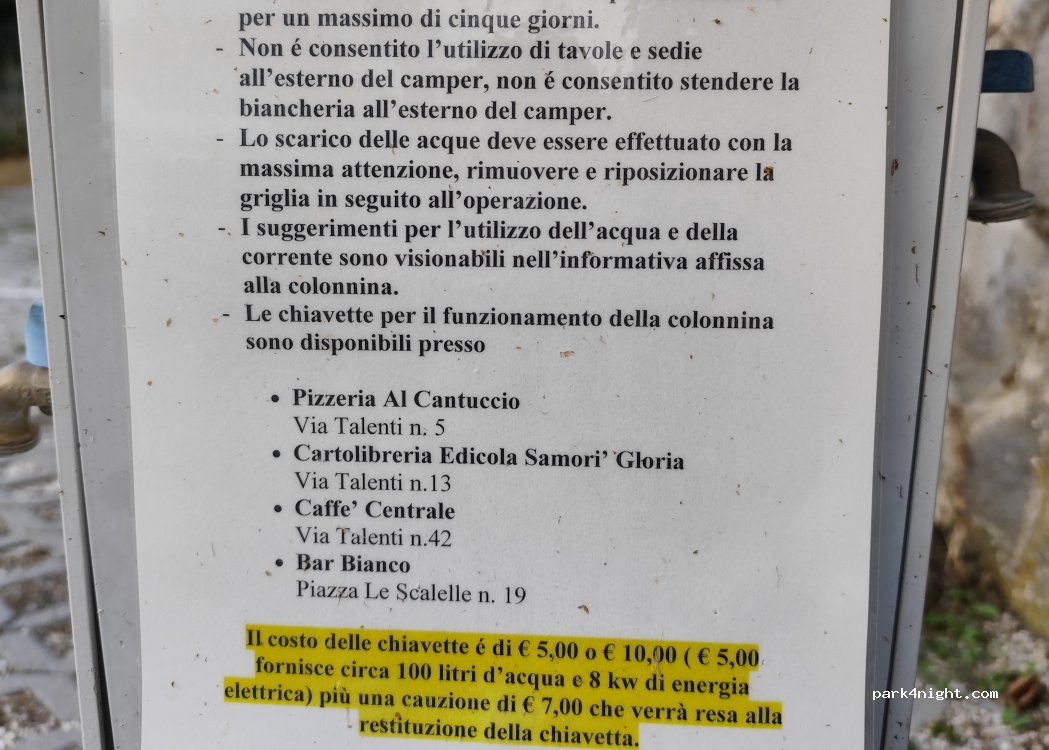 per un massimo di cinque giorni.

- Non é consentito l'utilizzo di tavole e sedie all'esterno del camper, non é consentito stendere la biancheria all'esterno del camper.
- Lo scarico delle acque deve essere effettuato con la massima attenzione, rimuovere e riposizionare la griglia in seguito all'operazione.
- I suggerimenti per l'utilizzo dell'acqua e della corrente sono visionabili nell'informativa affissa alla colonnina.
- Le chiavette per il funzionamento della colonnina sono disponibili presso

• Pizzeria Al Cantuccio
Via Talenti n. 5
• Cartolibreria Edicola Samori' Gloria
Via Talenti n.13
• Caffe' Centrale
Via Talenti n.42
• Bar Bianco
Piazza Le Scalelle n. 19

Il costo delle chiavette é di € 5,00 o € 10,00 ( € 5,00 fornisce circa 100 litri d'acqua e 8 kw di energia elettrica) più una cauzione di € 7,00 che verrà resa alla restituzione della chiavetta.

park4night.com